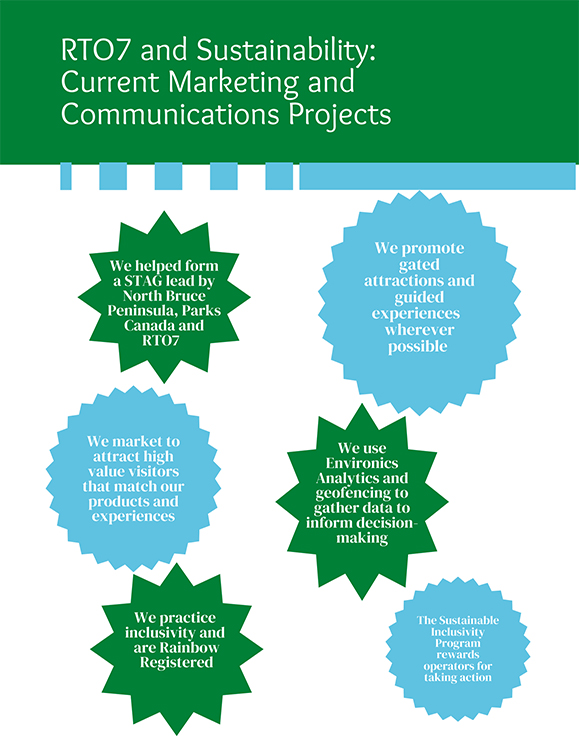 RTO7 and Sustainability: Current Marketing and Communications Projects

We helped form a STAG lead by North Bruce Peninsula, Parks Canada and RTO7

We promote gated attractions and guided experiences wherever possible

We market to attract high value visitors that match our products and experiences

We use Environics Analytics and geofencing to gather data to inform decision-making

We practice inclusivity and are Rainbow Registered

The Sustainable Inclusivity Program rewards operators for taking action